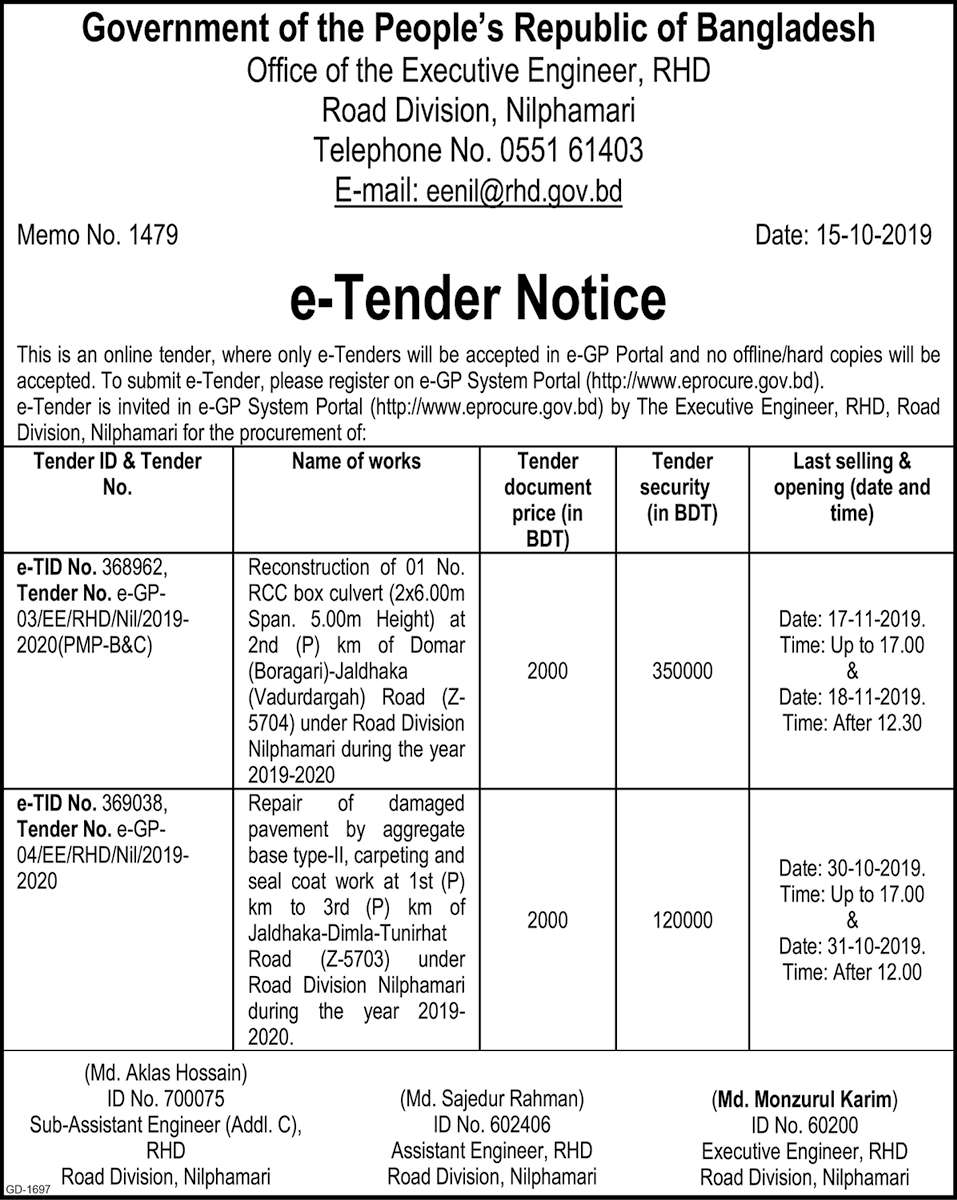 Government of the People's Republic of Bangladesh
Office of the Executive Engineer, RHD
Road Division, Nilphamari
Telephone No. 0551 61403
E-mail: eenil@rhd.gov.bd

Memo No. 1479

Date: 15-10-2019

e-Tender Notice

This is an online tender, where only e-Tenders will be accepted in e-GP Portal and no offline/hard copies will be accepted. To submit e-Tender, please register on e-GP System Portal (http://www.eprocure.gov.bd).
e-Tender is invited in e-GP System Portal (http://www.eprocure.gov.bd) by The Executive Engineer, RHD, Road Division, Nilphamari for the procurement of:

| Tender ID & Tender No. | Name of works | Tender document price (in BDT) | Tender security (in BDT) | Last selling & opening (date and time) |
|---|---|---|---|---|
| e-TID No. 368962, Tender No. e-GP-03/EE/RHD/Nil/2019-2020(PMP-B&C) | Reconstruction of 01 No. RCC box culvert (2x6.00m Span. 5.00m Height) at 2nd (P) km of Domar (Boragari)-Jaldhaka (Vadurdargah) Road (Z-5704) under Road Division Nilphamari during the year 2019-2020 | 2000 | 350000 | Date: 17-11-2019. Time: Up to 17.00 & Date: 18-11-2019. Time: After 12.30 |
| e-TID No. 369038, Tender No. e-GP-04/EE/RHD/Nil/2019-2020 | Repair of damaged pavement by aggregate base type-II, carpeting and seal coat work at 1st (P) km to 3rd (P) km of Jaldhaka-Dimla-Tunirhat Road (Z-5703) under Road Division Nilphamari during the year 2019-2020. | 2000 | 120000 | Date: 30-10-2019. Time: Up to 17.00 & Date: 31-10-2019. Time: After 12.00 |

(Md. Aklas Hossain)
ID No. 700075
Sub-Assistant Engineer (Addl. C), RHD
Road Division, Nilphamari

(Md. Sajedur Rahman)
ID No. 602406
Assistant Engineer, RHD
Road Division, Nilphamari

(Md. Monzurul Karim)
ID No. 60200
Executive Engineer, RHD
Road Division, Nilphamari

GD-1697